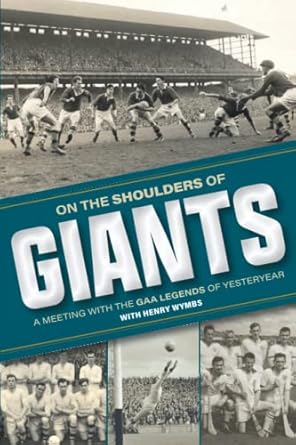 ON THE SHOULDERS OF
GIANTS
A MEETING WITH THE GAA LEGENDS OF YESTERYEAR
WITH HENRY WYMBS